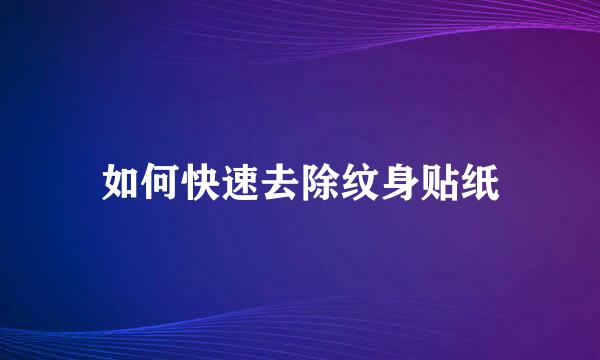 如何快速去除纹身贴纸